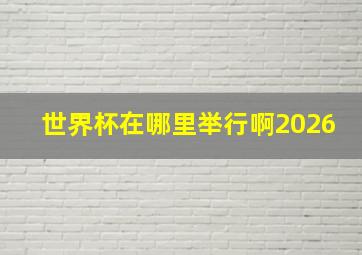 世界杯在哪里举行啊2026